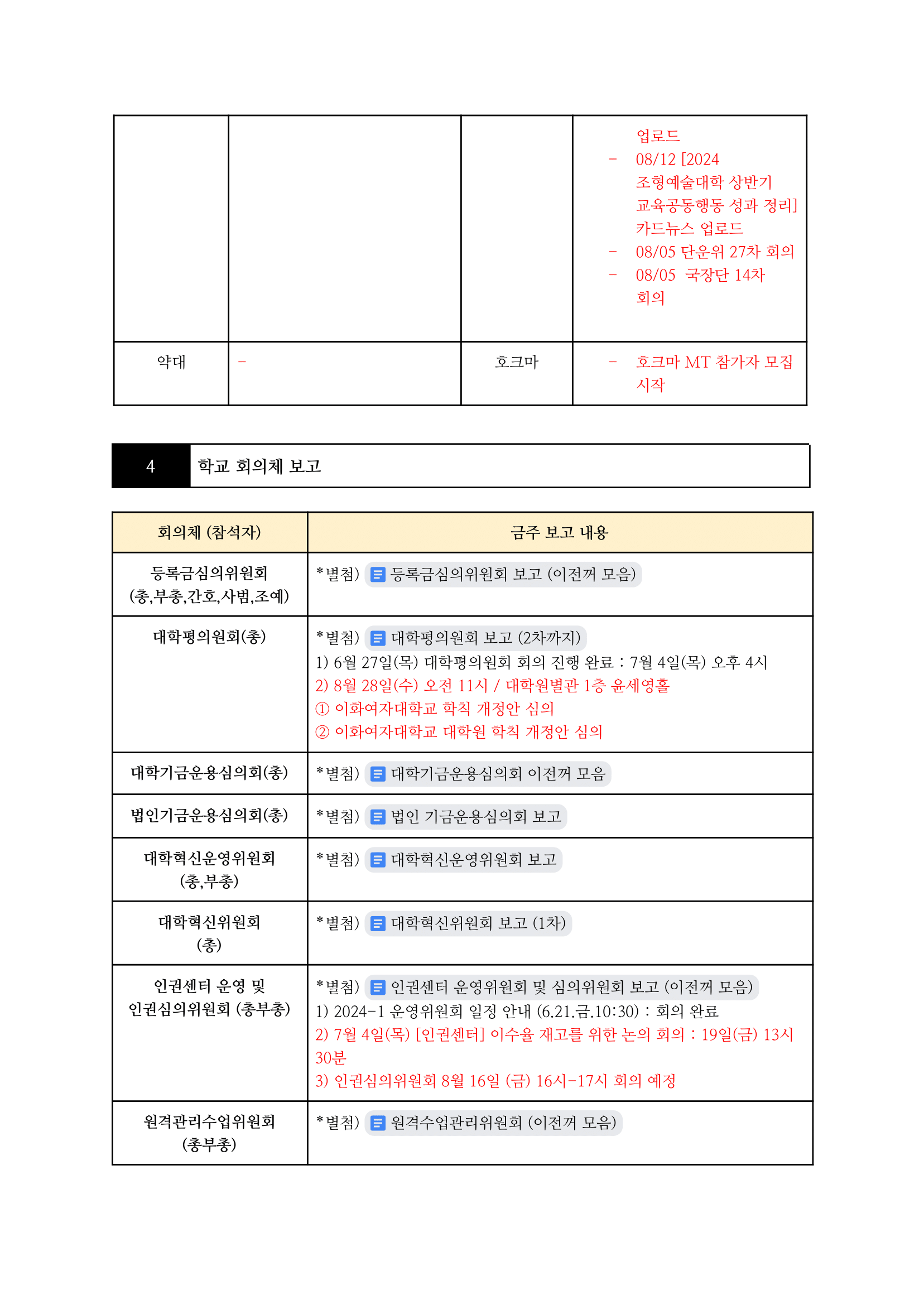 | | | | 업로드<br>- 08/12 [2024 조형예술대학 상반기 교육공동행동 성과 정리] 카드뉴스 업로드<br>- 08/05 단운위 27차 회의<br>- 08/05 국장단 14차 회의 |
|---|---|---|---|
| 약대 | - | 호크마 | - 호크마 MT 참가자 모집 시작 |

4 학교 회의체 보고

| 회의체 (참석자) | 금주 보고 내용 |
|---|---|
| 등록금심의위원회 (총,부총,간호,사범,조예) | *별첨) 등록금심의위원회 보고 (이전꺼 모음) |
| 대학평의원회(총) | *별첨) 대학평의원회 보고 (2차까지)<br>1) 6월 27일(목) 대학평의원회 회의 진행 완료 : 7월 4일(목) 오후 4시<br>2) 8월 28일(수) 오전 11시 / 대학원별관 1층 윤세영홀<br>① 이화여자대학교 학칙 개정안 심의<br>② 이화여자대학교 대학원 학칙 개정안 심의 |
| 대학기금운용심의회(총) | *별첨) 대학기금운용심의회 이전꺼 모음 |
| 법인기금운용심의회(총) | *별첨) 법인 기금운용심의회 보고 |
| 대학혁신운영위원회 (총,부총) | *별첨) 대학혁신운영위원회 보고 |
| 대학혁신위원회 (총) | *별첨) 대학혁신위원회 보고 (1차) |
| 인권센터 운영 및 인권심의위원회 (총부총) | *별첨) 인권센터 운영위원회 및 심의위원회 보고 (이전꺼 모음)<br>1) 2024-1 운영위원회 일정 안내 (6.21.금.10:30) : 회의 완료<br>2) 7월 4일(목) [인권센터] 이수율 재고를 위한 논의 회의 : 19일(금) 13시 30분<br>3) 인권심의위원회 8월 16일 (금) 16시-17시 회의 예정 |
| 원격관리수업위원회 (총부총) | *별첨) 원격수업관리위원회 (이전꺼 모음) |